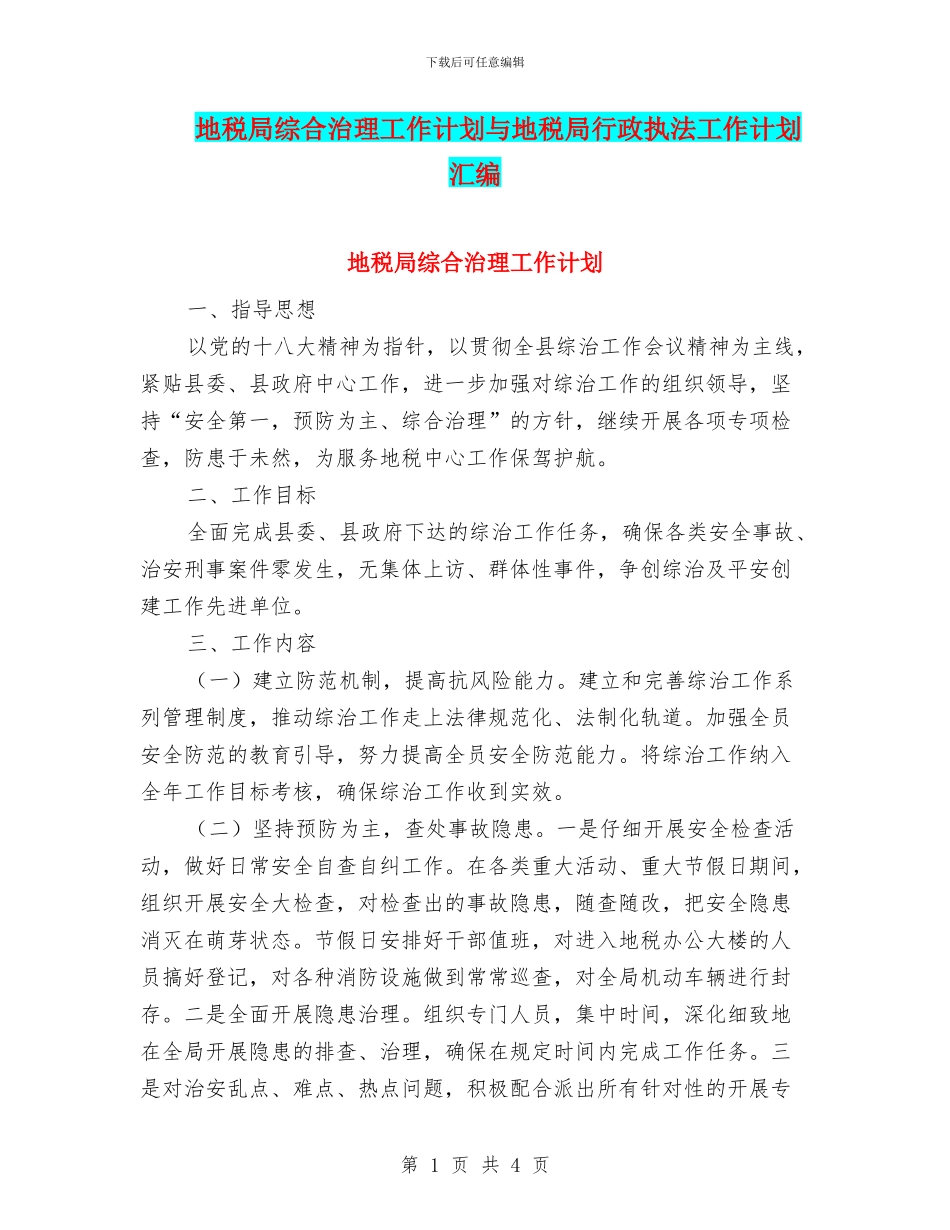 下载后可任意编辑

地税局综合治理工作计划与地税局行政执法工作计划汇编

地税局综合治理工作计划

一、指导思想

以党的十八大精神为指针，以贯彻全县综治工作会议精神为主线，紧贴县委、县政府中心工作，进一步加强对综治工作的组织领导，坚持“安全第一，预防为主、综合治理”的方针，继续开展各项专项检查，防患于未然，为服务地税中心工作保驾护航。

二、工作目标

全面完成县委、县政府下达的综治工作任务，确保各类安全事故、治安刑事案件零发生，无集体上访、群体性事件，争创综治及平安创建工作先进单位。

三、工作内容

（一）建立防范机制，提高抗风险能力。建立和完善综治工作系列管理制度，推动综治工作走上法律规范化、法制化轨道。加强全员安全防范的教育引导，努力提高全员安全防范能力。将综治工作纳入全年工作目标考核，确保综治工作收到实效。

（二）坚持预防为主，查处事故隐患。一是仔细开展安全检查活动，做好日常安全自查自纠工作。在各类重大活动、重大节假日期间，组织开展安全大检查，对检查出的事故隐患，随查随改，把安全隐患消灭在萌芽状态。节假日安排好干部值班，对进入地税办公大楼的人员搞好登记，对各种消防设施做到常常巡查，对全局机动车辆进行封存。二是全面开展隐患治理。组织专门人员，集中时间，深化细致地在全局开展隐患的排查、治理，确保在规定时间内完成工作任务。三是对治安乱点、难点、热点问题，积极配合派出所有针对性的开展专

第 1 页 共 4 页